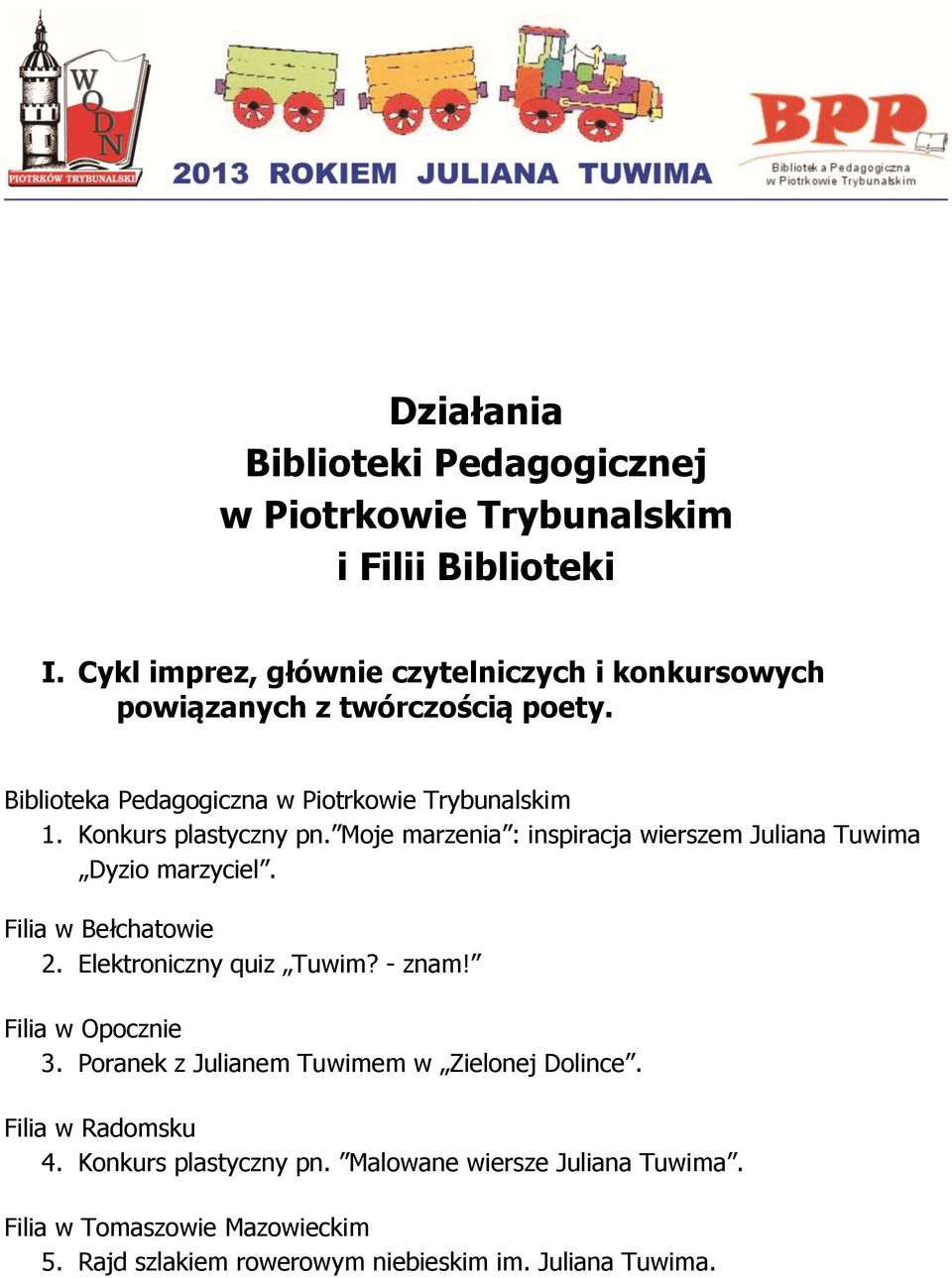 WODN
PIOTRKÓW TRYBUNALSKI

2013 ROKIEM JULIANA TUWIMA

BPP
Biblioteka Pedagogiczna w Piotrkowie Trybunalskim

Działania
Biblioteki Pedagogicznej
w Piotrkowie Trybunalskim
i Filii Biblioteki

I. Cykl imprez, głównie czytelniczych i konkursowych powiązanych z twórczością poety.

Biblioteka Pedagogiczna w Piotrkowie Trybunalskim
1. Konkurs plastyczny pn.”Moje marzenia”: inspiracja wierszem Juliana Tuwima „Dyzio marzyciel”.

Filia w Bełchatowie
2. Elektroniczny quiz „Tuwim? - znam!”

Filia w Opocznie
3. Poranek z Julianem Tuwimem w „Zielonej Dolince”.

Filia w Radomsku
4. Konkurs plastyczny pn. ”Malowane wiersze Juliana Tuwima”.

Filia w Tomaszowie Mazowieckim
5. Rajd szlakiem rowerowym niebieskim im. Juliana Tuwima.